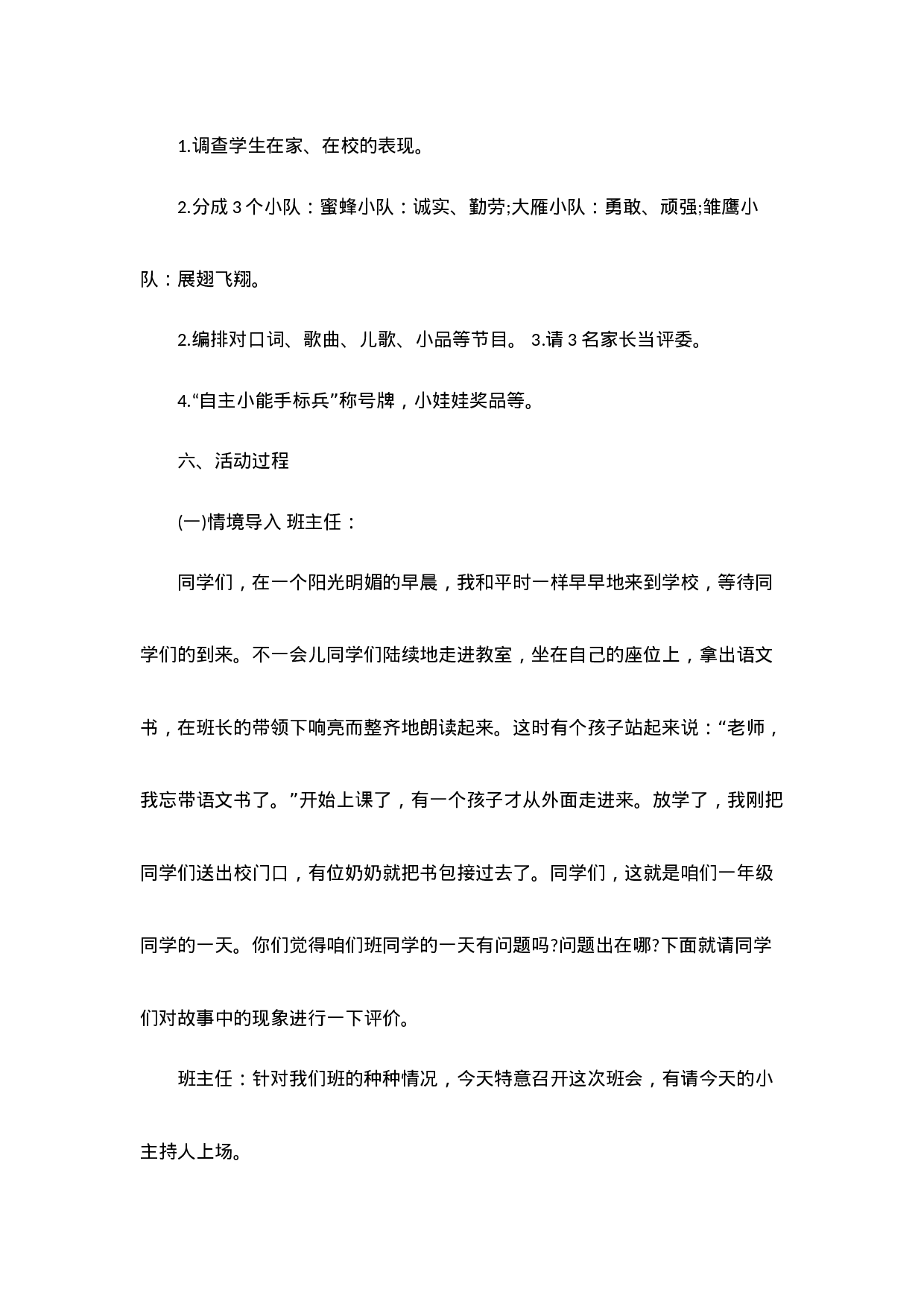 1.调查学生在家、在校的表现。

2.分成 3 个小队：蜜蜂小队：诚实、勤劳;大雁小队：勇敢、顽强;雏鹰小队：展翅飞翔。

2.编排对口词、歌曲、儿歌、小品等节目。 3.请 3 名家长当评委。

4.“自主小能手标兵”称号牌，小娃娃奖品等。

六、活动过程

(一)情境导入 班主任：

同学们，在一个阳光明媚的早晨，我和平时一样早早地来到学校，等待同学们的到来。不一会儿同学们陆续地走进教室，坐在自己的座位上，拿出语文书，在班长的带领下响亮而整齐地朗读起来。这时有个孩子站起来说：“老师，我忘带语文书了。”开始上课了，有一个孩子才从外面走进来。放学了，我刚把同学们送出校门口，有位奶奶就把书包接过去了。同学们，这就是咱们一年级同学的一天。你们觉得咱们班同学的一天有问题吗?问题出在哪?下面就请同学们对故事中的现象进行一下评价。

班主任：针对我们班的种种情况，今天特意召开这次班会，有请今天的小主持人上场。